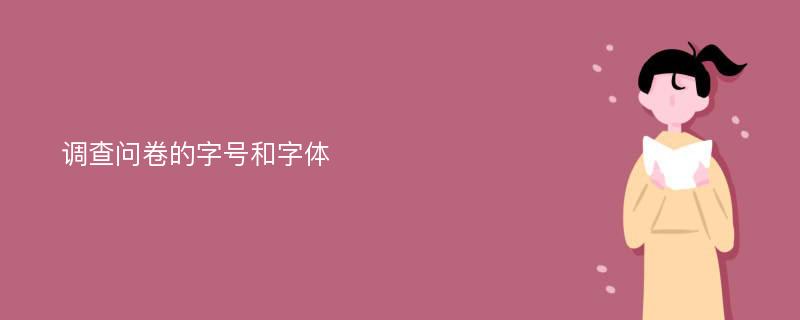 调查问卷的字号和字体